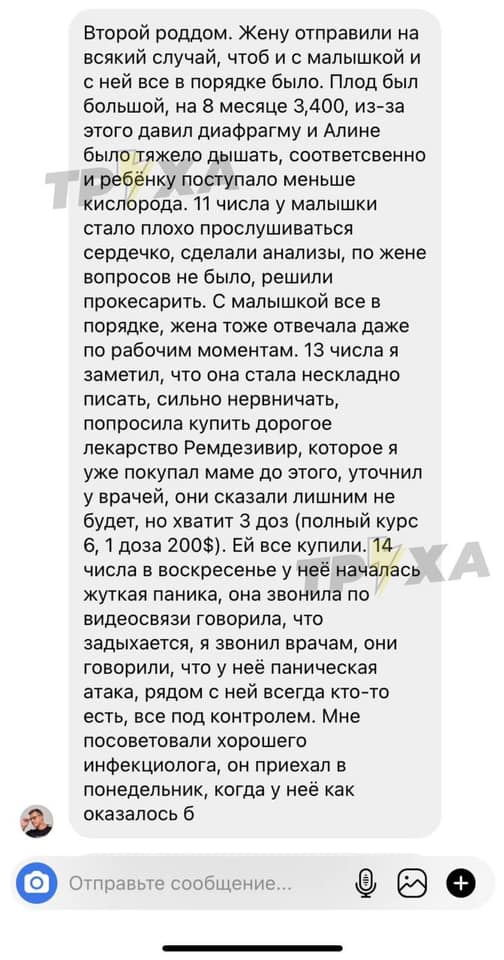 Второй роддом. Жену отправили на всякий случай, чтоб и с малышкой и с ней все в порядке было. Плод был большой, на 8 месяце 3,400, из-за этого давил диафрагму и Алине было тяжело дышать, соответсвенно и ребёнку поступало меньше кислорода. 11 числа у малышки стало плохо прослушиваться сердечко, сделали анализы, по жене вопросов не было, решили прокесарить. С малышкой все в порядке, жена тоже отвечала даже по рабочим моментам. 13 числа я заметил, что она стала нескладно писать, сильно нервничать, попросила купить дорогое лекарство Ремдезивир, которое я уже покупал маме до этого, уточнил у врачей, они сказали лишним не будет, но хватит 3 доз (полный курс 6, 1 доза 200$). Ей все купили. 14 числа в воскресенье у неё началась жуткая паника, она звонила по видеосвязи говорила, что задыхается, я звонил врачам, они говорили, что у неё паническая атака, рядом с ней всегда кто-то есть, все под контролем. Мне посоветовали хорошего инфекциолога, он приехал в понедельник, когда у неё как оказалось б

ТРУХА

ТРУХА

Отправьте сообщение...